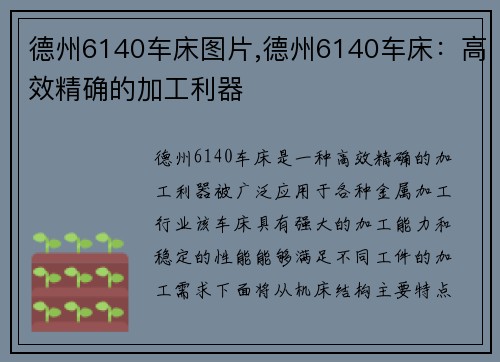 德州6140车床图片,德州6140车床：高效精确的加工利器

德州6140车床是一种高效精确的加工利器被广泛应用于各种金属加工行业该车床具有强大的加工能力和稳定的性能能够满足不同工件的加工需求下面将从机床结构主要特点